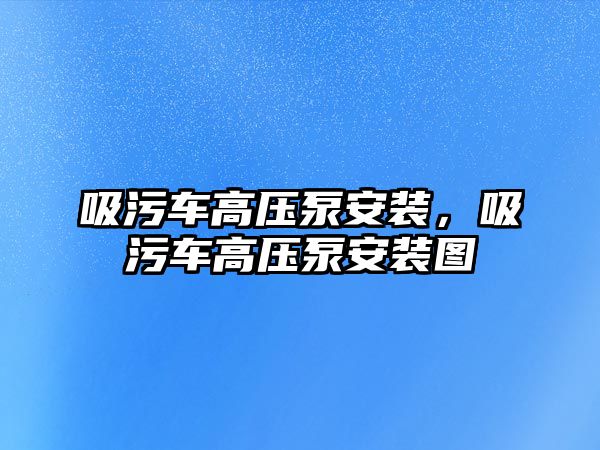 吸污车高压泵安装，吸污车高压泵安装图